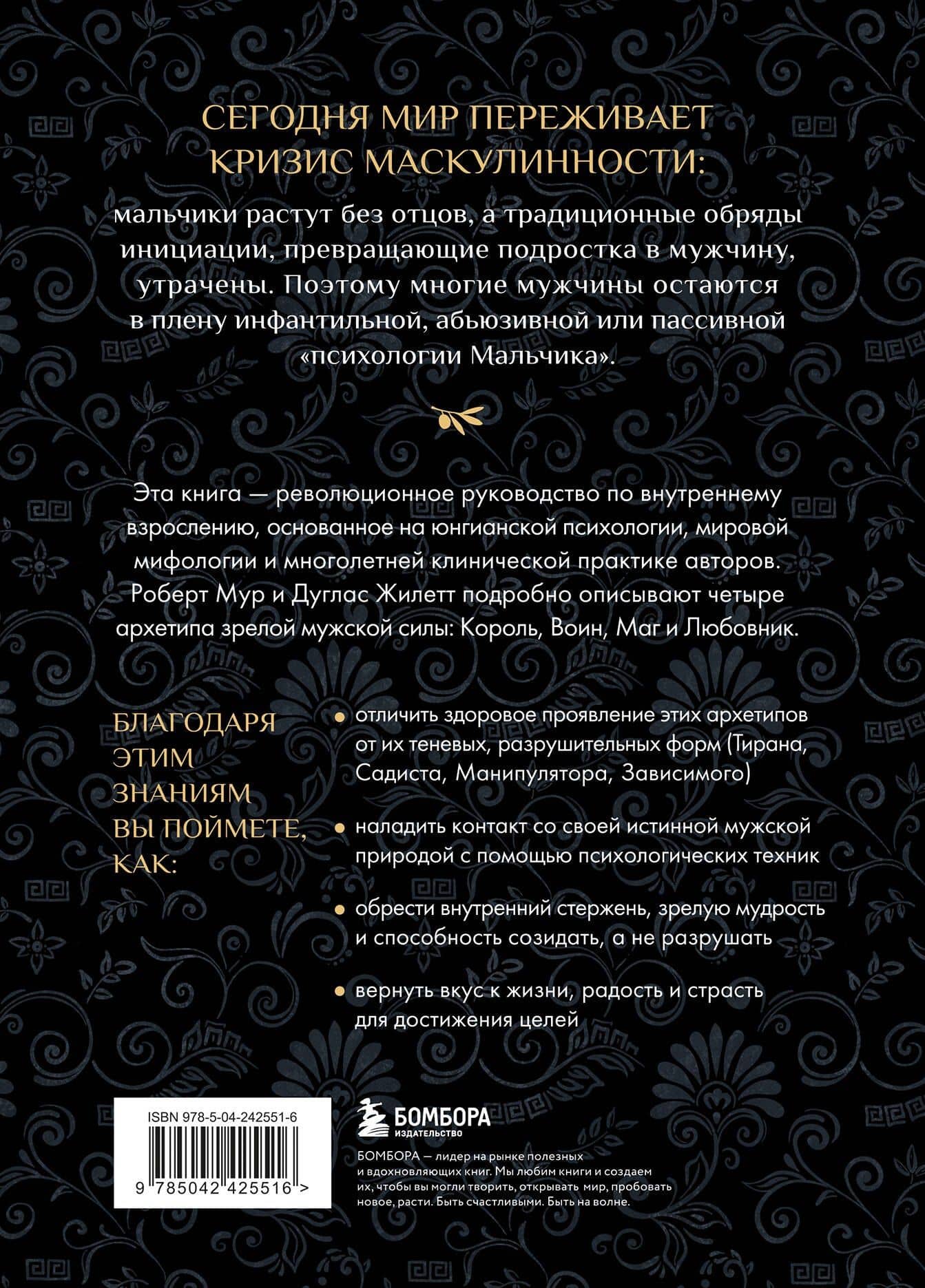 СЕГОДНЯ МИР ПЕРЕЖИВАЕТ КРИЗИС МАСКУЛИННОСТИ:

мальчики растут без отцов, а традиционные обряды инициации, превращающие подростка в мужчину, утрачены. Поэтому многие мужчины остаются в плену инфантильной, абьюзивной или пассивной «психологии Мальчика».

Эта книга — революционное руководство по внутреннему взрослению, основанное на юнгианской психологии, мировой мифологии и многолетней клинической практике авторов. Роберт Мур и Дуглас Жилетт подробно описывают четыре архетипа зрелой мужской силы: Король, Воин, Маг и Любовник.

БЛАГОДАРЯ ЭТИМ ЗНАНИЯМ ВЫ ПОЙМЕТЕ, КАК:

• отличить здоровое проявление этих архетипов от их теневых, разрушительных форм (Тирана, Садиста, Манипулятора, Зависимого)

• наладить контакт со своей истинной мужской природой с помощью психологических техник

• обрести внутренний стержень, зрелую мудрость и способность созидать, а не разрушать

• вернуть вкус к жизни, радость и страсть для достижения целей

ISBN 978-5-04-242551-6

9 785042 425516 >

БОМБОРА
ИЗДАТЕЛЬСТВО

БОМБОРА — лидер на рынке полезных и вдохновляющих книг. Мы любим книги и создаем их, чтобы вы могли творить, открывать мир, пробовать новое, расти. Быть счастливыми. Быть на волне.